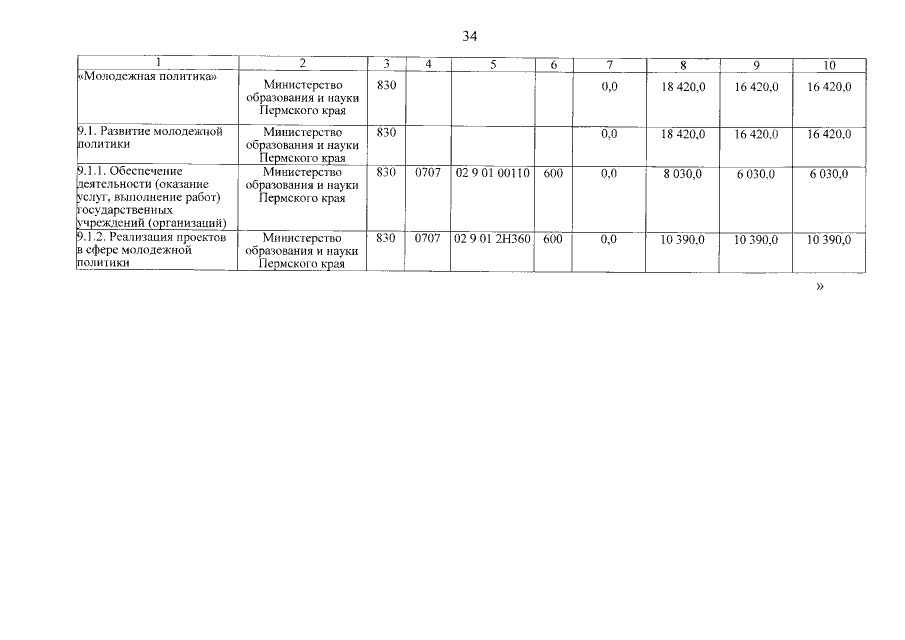 34

| 1 | 2 | 3 | 4 | 5 | 6 | 7 | 8 | 9 | 10 |
|---|---|---|---|---|---|---|---|---|---|
| «Молодежная политика» | Министерство образования и науки Пермского края | 830 | | | | 0,0 | 18 420,0 | 16 420,0 | 16 420,0 |
| 9.1. Развитие молодежной политики | Министерство образования и науки Пермского края | 830 | | | | 0,0 | 18 420,0 | 16 420,0 | 16 420,0 |
| 9.1.1. Обеспечение деятельности (оказание услуг, выполнение работ) государственных учреждений (организаций) | Министерство образования и науки Пермского края | 830 | 0707 | 02 9 01 00110 | 600 | 0,0 | 8 030,0 | 6 030,0 | 6 030,0 |
| 9.1.2. Реализация проектов в сфере молодежной политики | Министерство образования и науки Пермского края | 830 | 0707 | 02 9 01 2Н360 | 600 | 0,0 | 10 390,0 | 10 390,0 | 10 390,0 |

»